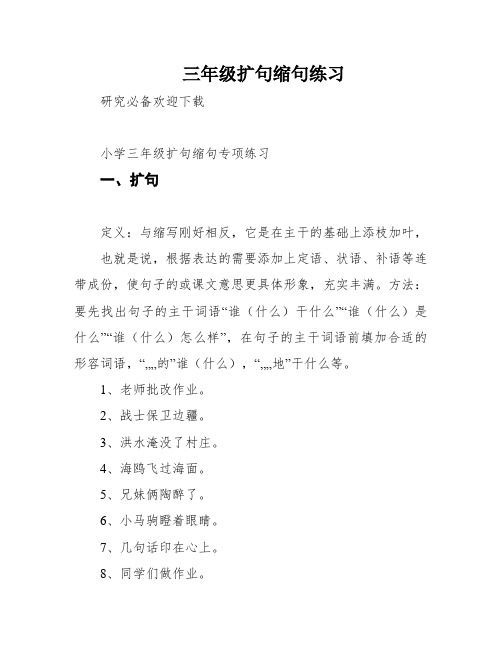 三年级扩句缩句练习

研究必备欢迎下载

小学三年级扩句缩句专项练习

一、扩句

定义：与缩写刚好相反，它是在主干的基础上添枝加叶，

也就是说，根据表达的需要添加上定语、状语、补语等连带成份，使句子的或课文意思更具体形象，充实丰满。方法：要先找出句子的主干词语“谁（什么）干什么”“谁（什么）是什么”“谁（什么）怎么样”，在句子的主干词语前填加合适的形容词语，“,,,,的”谁（什么），“,,,,地”干什么等。

1、老师批改作业。

2、战士保卫边疆。

3、洪水淹没了村庄。

4、海鸥飞过海面。

5、兄妹俩陶醉了。

6、小马驹瞪着眼睛。

7、几句话印在心上。

8、同学们做作业。